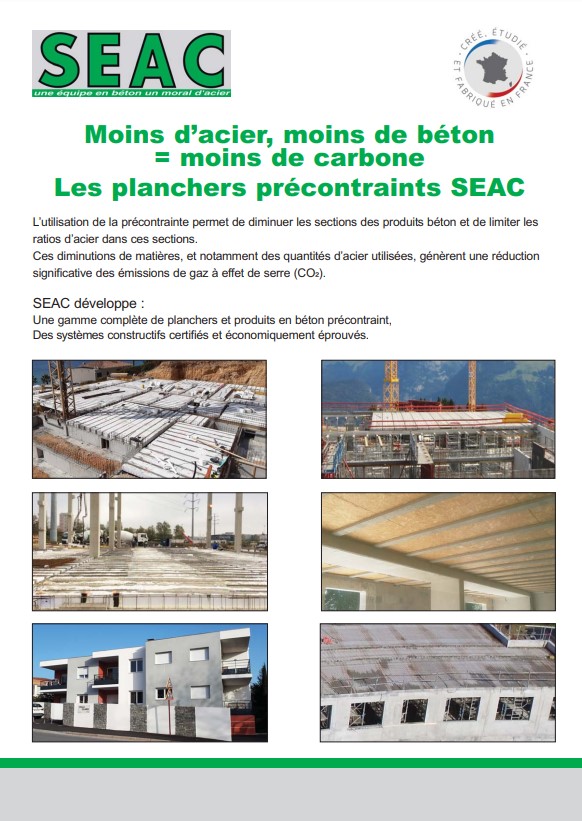 SEAC
une équipe en béton un moral d'acier

CRÉÉ, ÉTUDIÉ ET FABRIQUÉ EN FRANCE

Moins d'acier, moins de béton = moins de carbone
Les planchers précontraints SEAC

L'utilisation de la précontrainte permet de diminuer les sections des produits béton et de limiter les ratios d'acier dans ces sections.
Ces diminutions de matières, et notamment des quantités d'acier utilisées, génèrent une réduction significative des émissions de gaz à effet de serre ($CO_2$).

SEAC développe :
Une gamme complète de planchers et produits en béton précontraint,
Des systèmes constructifs certifiés et économiquement éprouvés.